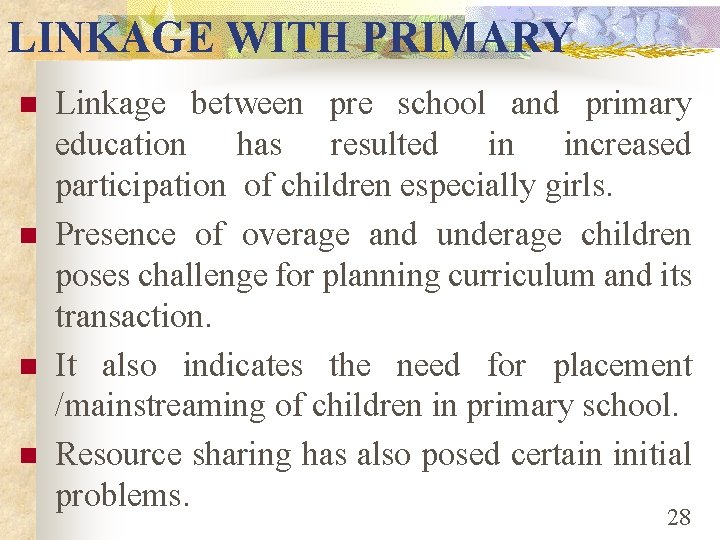 LINKAGE WITH PRIMARY

• Linkage between pre school and primary education has resulted in increased participation of children especially girls.

• Presence of overage and underage children poses challenge for planning curriculum and its transaction.

• It also indicates the need for placement /mainstreaming of children in primary school.

• Resource sharing has also posed certain initial problems.

28